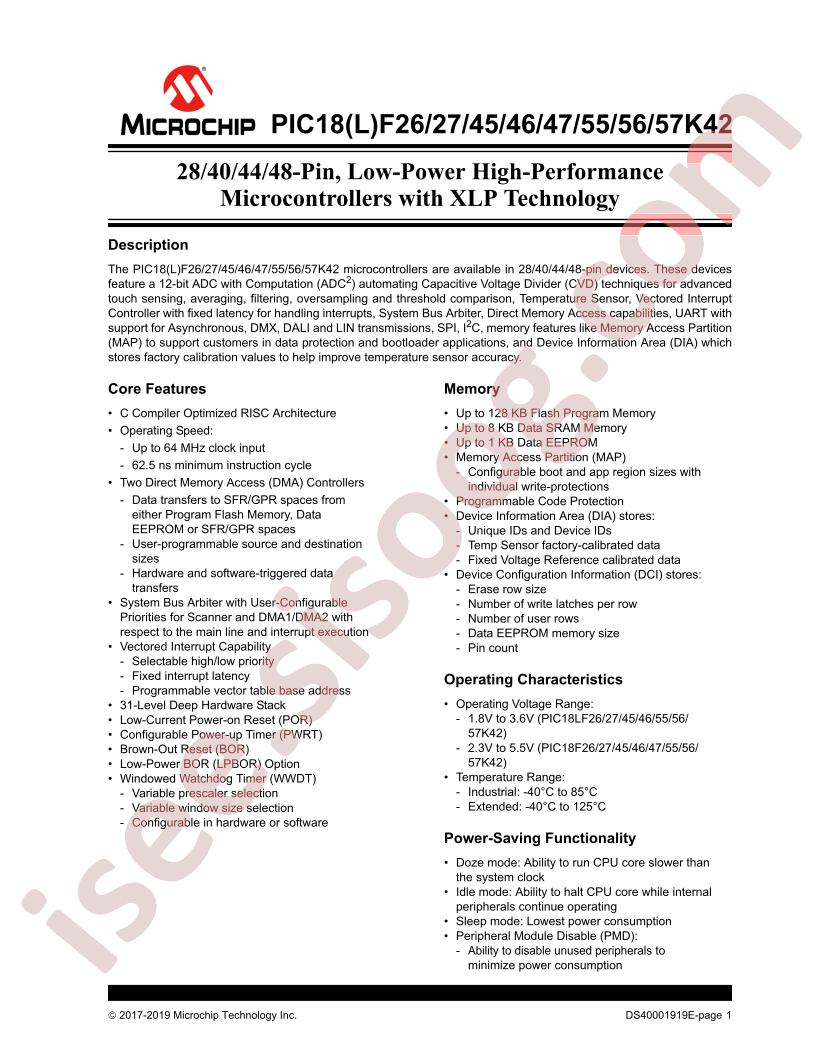 MICROCHIP PIC18(L)F26/27/45/46/47/55/56/57K42

28/40/44/48-Pin, Low-Power High-Performance Microcontrollers with XLP Technology

Description

The PIC18(L)F26/27/45/46/47/55/56/57K42 microcontrollers are available in 28/40/44/48-pin devices. These devices feature a 12-bit ADC with Computation (ADC$^2$) automating Capacitive Voltage Divider (CVD) techniques for advanced touch sensing, averaging, filtering, oversampling and threshold comparison, Temperature Sensor, Vectored Interrupt Controller with fixed latency for handling interrupts, System Bus Arbiter, Direct Memory Access capabilities, UART with support for Asynchronous, DMX, DALI and LIN transmissions, SPI, I$^2$C, memory features like Memory Access Partition (MAP) to support customers in data protection and bootloader applications, and Device Information Area (DIA) which stores factory calibration values to help improve temperature sensor accuracy.

Core Features

• C Compiler Optimized RISC Architecture
• Operating Speed:
- Up to 64 MHz clock input
- 62.5 ns minimum instruction cycle
• Two Direct Memory Access (DMA) Controllers
- Data transfers to SFR/GPR spaces from either Program Flash Memory, Data EEPROM or SFR/GPR spaces
- User-programmable source and destination sizes
- Hardware and software-triggered data transfers
• System Bus Arbiter with User-Configurable Priorities for Scanner and DMA1/DMA2 with respect to the main line and interrupt execution
• Vectored Interrupt Capability
- Selectable high/low priority
- Fixed interrupt latency
- Programmable vector table base address
• 31-Level Deep Hardware Stack
• Low-Current Power-on Reset (POR)
• Configurable Power-up Timer (PWRT)
• Brown-Out Reset (BOR)
• Low-Power BOR (LPBOR) Option
• Windowed Watchdog Timer (WWDT)
- Variable prescaler selection
- Variable window size selection
- Configurable in hardware or software

Memory

• Up to 128 KB Flash Program Memory
• Up to 8 KB Data SRAM Memory
• Up to 1 KB Data EEPROM
• Memory Access Partition (MAP)
- Configurable boot and app region sizes with individual write-protections
• Programmable Code Protection
• Device Information Area (DIA) stores:
- Unique IDs and Device IDs
- Temp Sensor factory-calibrated data
- Fixed Voltage Reference calibrated data
• Device Configuration Information (DCI) stores:
- Erase row size
- Number of write latches per row
- Number of user rows
- Data EEPROM memory size
- Pin count

Operating Characteristics

• Operating Voltage Range:
- 1.8V to 3.6V (PIC18LF26/27/45/46/55/56/57K42)
- 2.3V to 5.5V (PIC18F26/27/45/46/47/55/56/57K42)
• Temperature Range:
- Industrial: -40°C to 85°C
- Extended: -40°C to 125°C

Power-Saving Functionality

• Doze mode: Ability to run CPU core slower than the system clock
• Idle mode: Ability to halt CPU core while internal peripherals continue operating
• Sleep mode: Lowest power consumption
• Peripheral Module Disable (PMD):
- Ability to disable unused peripherals to minimize power consumption

© 2017-2019 Microchip Technology Inc.
DS40001919E-page 1

isee.sisoog.com